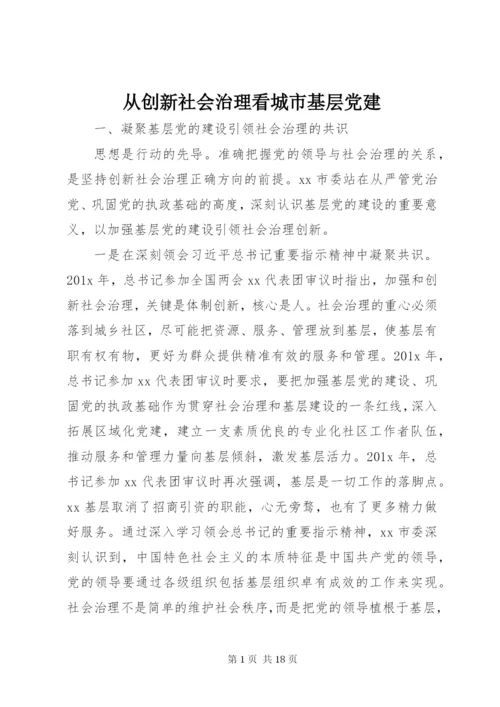 从创新社会治理看城市基层党建

一、凝聚基层党的建设引领社会治理的共识

思想是行动的先导。准确把握党的领导与社会治理的关系，是坚持创新社会治理正确方向的前提。xx 市委站在从严管党治党、巩固党的执政基础的高度，深刻认识基层党的建设的重要意义，以加强基层党的建设引领社会治理创新。

一是在深刻领会习近平总书记重要指示精神中凝聚共识。201x 年，总书记参加全国两会 xx 代表团审议时指出，加强和创新社会治理，关键是体制创新，核心是人。社会治理的重心必须落到城乡社区，尽可能把资源、服务、管理放到基层，使基层有职有权有物，更好为群众提供精准有效的服务和管理。201x 年，总书记参加 xx 代表团审议时要求，要把加强基层党的建设、巩固党的执政基础作为贯穿社会治理和基层建设的一条红线，深入拓展区域化党建，建立一支素质优良的专业化社区工作者队伍，推动服务和管理力量向基层倾斜，激发基层活力。201x 年，总书记参加 xx 代表团审议时再次强调，基层是一切工作的落脚点。xx 基层取消了招商引资的职能，心无旁骛，也有了更多精力做好服务。通过深入学习领会总书记的重要指示精神，xx 市委深刻认识到，中国特色社会主义的本质特征是中国共产党的领导，党的领导要通过各级组织包括基层组织卓有成效的工作来实现。社会治理不是简单的维护社会秩序，而是把党的领导植根于基层，

第 1 页 共 18 页